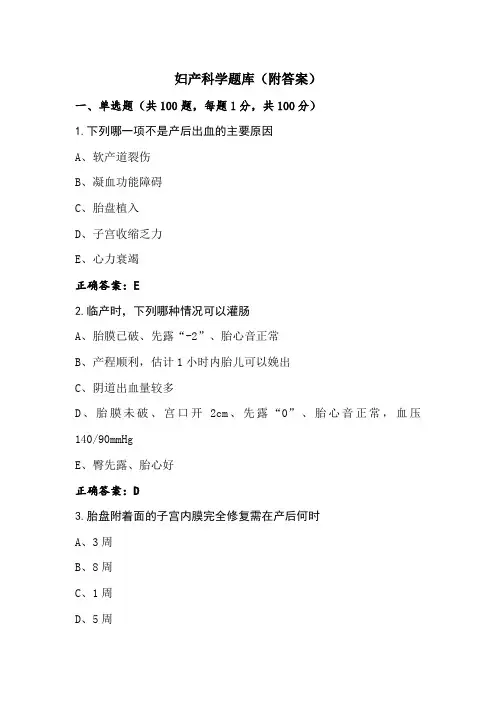 妇产科学题库（附答案）

一、单选题（共 100 题，每题 1 分，共 100 分）

1.下列哪一项不是产后出血的主要原因

A、软产道裂伤

B、凝血功能障碍

C、胎盘植入

D、子宫收缩乏力

E、心力衰竭

正确答案：E

2.临产时，下列哪种情况可以灌肠

A、胎膜已破、先露“-2”、胎心音正常

B、产程顺利，估计 1 小时内胎儿可以娩出

C、阴道出血量较多

D、胎膜未破、宫口开 2cm、先露“0”、胎心音正常，血压 140/90mmHg

E、臀先露、胎心好

正确答案：D

3.胎盘附着面的子宫内膜完全修复需在产后何时

A、3 周

B、8 周

C、1 周

D、5 周